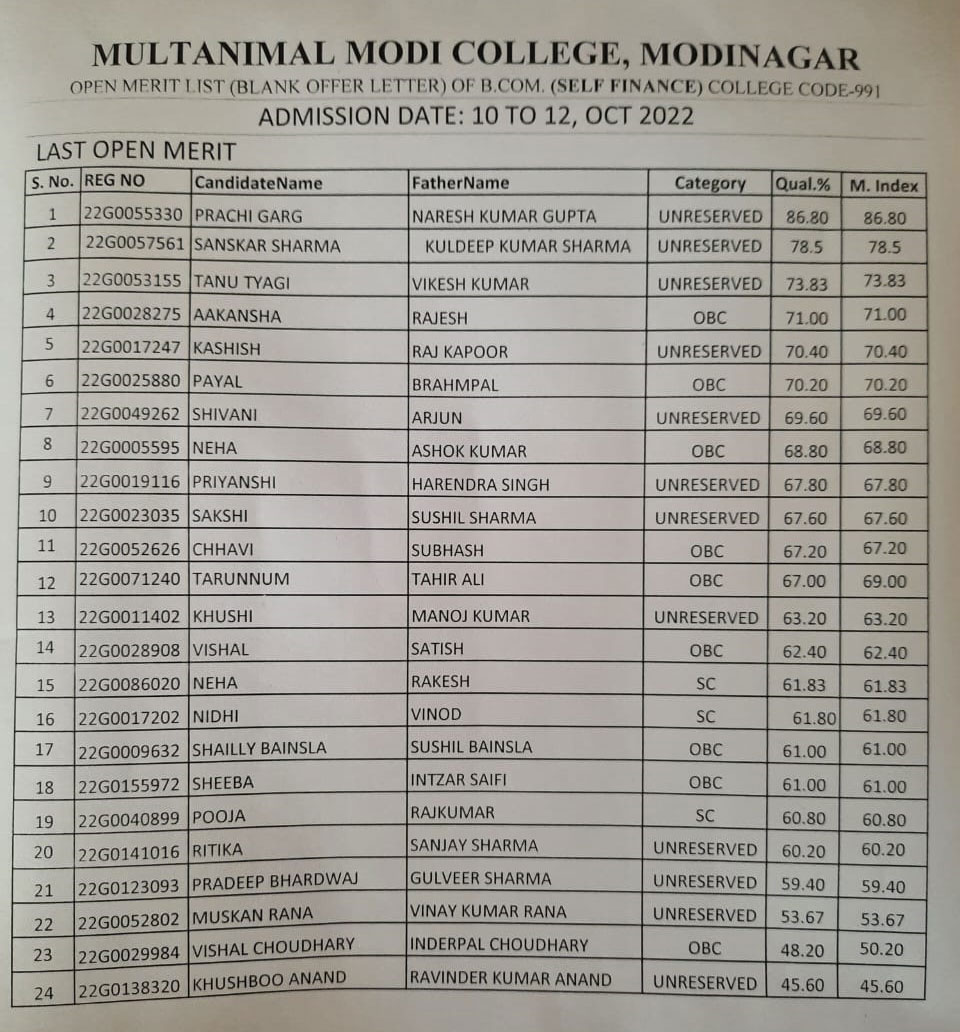 MULTANIMAL MODI COLLEGE, MODINAGAR

OPEN MERIT LIST (BLANK OFFER LETTER) OF B.COM. (SELF FINANCE) COLLEGE CODE-991

ADMISSION DATE: 10 TO 12, OCT 2022

LAST OPEN MERIT

| S. No. | REG NO | CandidateName | FatherName | Category | Qual.% | M. Index |
|---|---|---|---|---|---|---|
| 1 | 22G0055330 | PRACHI GARG | NARESH KUMAR GUPTA | UNRESERVED | 86.80 | 86.80 |
| 2 | 22G0057561 | SANSKAR SHARMA | KULDEEP KUMAR SHARMA | UNRESERVED | 78.5 | 78.5 |
| 3 | 22G0053155 | TANU TYAGI | VIKESH KUMAR | UNRESERVED | 73.83 | 73.83 |
| 4 | 22G0028275 | AAKANSHA | RAJESH | OBC | 71.00 | 71.00 |
| 5 | 22G0017247 | KASHISH | RAJ KAPOOR | UNRESERVED | 70.40 | 70.40 |
| 6 | 22G0025880 | PAYAL | BRAHMPAL | OBC | 70.20 | 70.20 |
| 7 | 22G0049262 | SHIVANI | ARJUN | UNRESERVED | 69.60 | 69.60 |
| 8 | 22G0005595 | NEHA | ASHOK KUMAR | OBC | 68.80 | 68.80 |
| 9 | 22G0019116 | PRIYANSHI | HARENDRA SINGH | UNRESERVED | 67.80 | 67.80 |
| 10 | 22G0023035 | SAKSHI | SUSHIL SHARMA | UNRESERVED | 67.60 | 67.60 |
| 11 | 22G0052626 | CHHAVI | SUBHASH | OBC | 67.20 | 67.20 |
| 12 | 22G0071240 | TARUNNUM | TAHIR ALI | OBC | 67.00 | 69.00 |
| 13 | 22G0011402 | KHUSHI | MANOJ KUMAR | UNRESERVED | 63.20 | 63.20 |
| 14 | 22G0028908 | VISHAL | SATISH | OBC | 62.40 | 62.40 |
| 15 | 22G0086020 | NEHA | RAKESH | SC | 61.83 | 61.83 |
| 16 | 22G0017202 | NIDHI | VINOD | SC | 61.80 | 61.80 |
| 17 | 22G0009632 | SHAILLY BAINSLA | SUSHIL BAINSLA | OBC | 61.00 | 61.00 |
| 18 | 22G0155972 | SHEEBA | INTZAR SAIFI | OBC | 61.00 | 61.00 |
| 19 | 22G0040899 | POOJA | RAJKUMAR | SC | 60.80 | 60.80 |
| 20 | 22G0141016 | RITIKA | SANJAY SHARMA | UNRESERVED | 60.20 | 60.20 |
| 21 | 22G0123093 | PRADEEP BHARDWAJ | GULVEER SHARMA | UNRESERVED | 59.40 | 59.40 |
| 22 | 22G0052802 | MUSKAN RANA | VINAY KUMAR RANA | UNRESERVED | 53.67 | 53.67 |
| 23 | 22G0029984 | VISHAL CHOUDHARY | INDERPAL CHOUDHARY | OBC | 48.20 | 50.20 |
| 24 | 22G0138320 | KHUSHBOO ANAND | RAVINDER KUMAR ANAND | UNRESERVED | 45.60 | 45.60 |